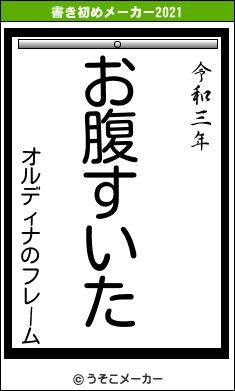 書き初めメーカー2021

令和三年

お腹すいた

オルディナのフレーム

© うそこメーカー